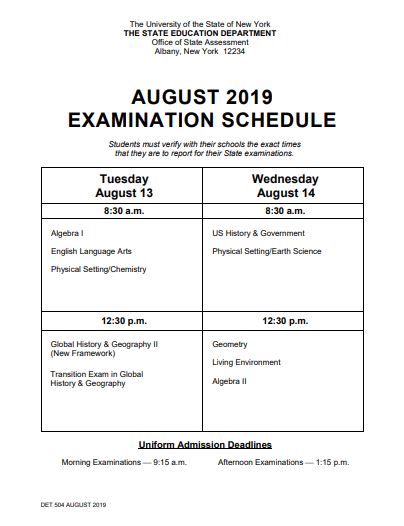 The University of the State of New York
THE STATE EDUCATION DEPARTMENT
Office of State Assessment
Albany, New York 12234

AUGUST 2019
EXAMINATION SCHEDULE

Students must verify with their schools the exact times that they are to report for their State examinations.

| Tuesday August 13 | Wednesday August 14 |
|---|---|
| 8:30 a.m. | 8:30 a.m. |
| Algebra I<br>English Language Arts<br>Physical Setting/Chemistry | US History & Government<br>Physical Setting/Earth Science |
| 12:30 p.m. | 12:30 p.m. |
| Global History & Geography II (New Framework)<br>Transition Exam in Global History & Geography | Geometry<br>Living Environment<br>Algebra II |

Uniform Admission Deadlines

Morning Examinations — 9:15 a.m. Afternoon Examinations — 1:15 p.m.

DET 504 AUGUST 2019